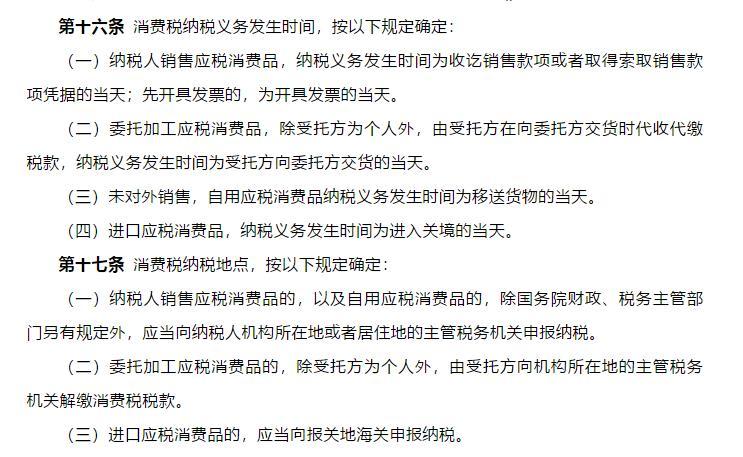 第十六条 消费税纳税义务发生时间，按以下规定确定：

（一）纳税人销售应税消费品，纳税义务发生时间为收讫销售款项或者取得索取销售款项凭据的当天；先开具发票的，为开具发票的当天。

（二）委托加工应税消费品，除受托方为个人外，由受托方在向委托方交货时代收代缴税款，纳税义务发生时间为受托方向委托方交货的当天。

（三）未对外销售，自用应税消费品纳税义务发生时间为移送货物的当天。

（四）进口应税消费品，纳税义务发生时间为进入关境的当天。

第十七条 消费税纳税地点，按以下规定确定：

（一）纳税人销售应税消费品的，以及自用应税消费品的，除国务院财政、税务主管部门另有规定外，应当向纳税人机构所在地或者居住地的主管税务机关申报纳税。

（二）委托加工应税消费品的，除受托方为个人外，由受托方向机构所在地的主管税务机关解缴消费税税款。

（三）进口应税消费品的，应当向报关地海关申报纳税。